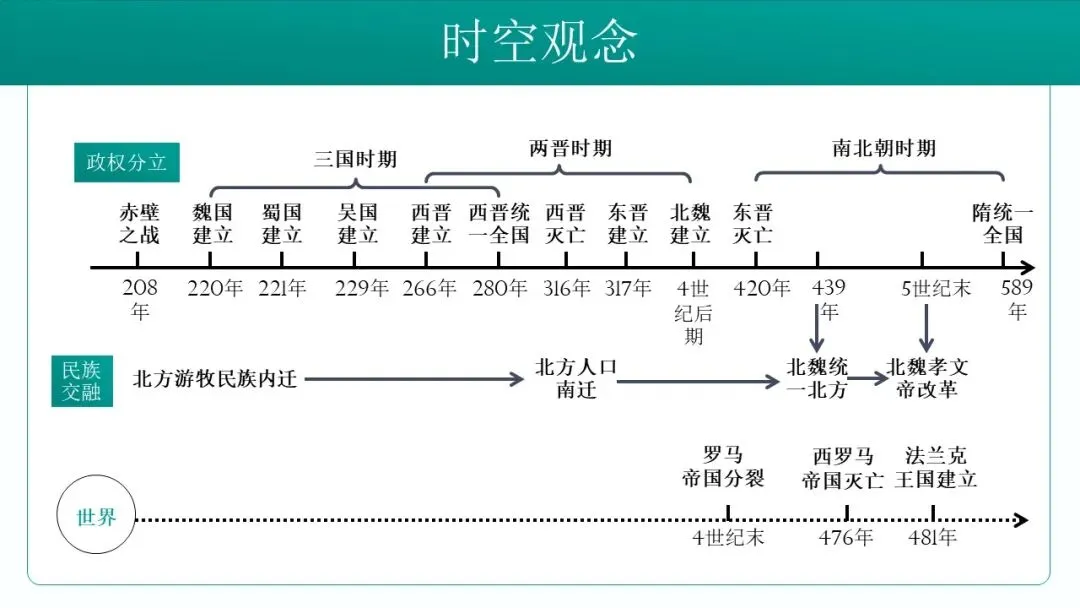 时空观念

政权分立

三国时期　两晋时期　南北朝时期

赤壁之战　魏国建立　蜀国建立　吴国建立　西晋建立　西晋统一全国　西晋灭亡　东晋建立　北魏建立　东晋灭亡　隋统一全国

208年　220年　221年　229年　266年　280年　316年　317年　4世纪后期　420年　439年　5世纪末　589年

民族交融

北方游牧民族内迁　北方人口南迁　北魏统一北方　北魏孝文帝改革

罗马帝国分裂　西罗马帝国灭亡　法兰克王国建立

世界

4世纪末　476年　481年